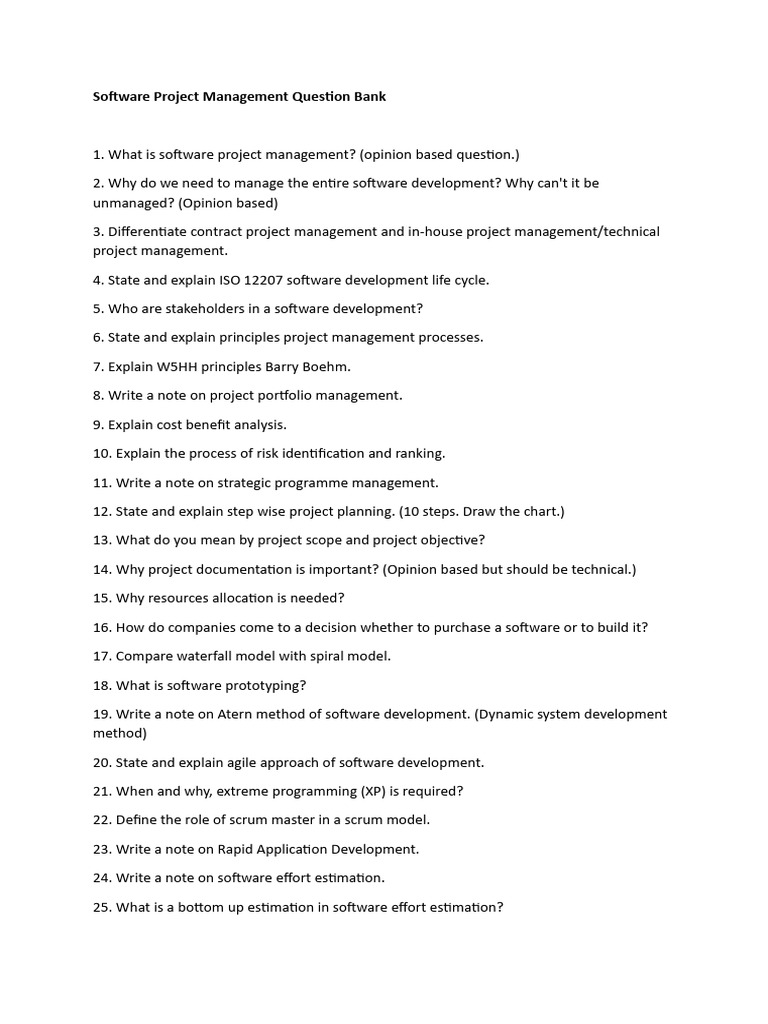 Software Project Management Question Bank

1. What is software project management? (opinion based question.)

2. Why do we need to manage the entire software development? Why can't it be unmanaged? (Opinion based)

3. Differentiate contract project management and in-house project management/technical project management.

4. State and explain ISO 12207 software development life cycle.

5. Who are stakeholders in a software development?

6. State and explain principles project management processes.

7. Explain W5HH principles Barry Boehm.

8. Write a note on project portfolio management.

9. Explain cost benefit analysis.

10. Explain the process of risk identification and ranking.

11. Write a note on strategic programme management.

12. State and explain step wise project planning. (10 steps. Draw the chart.)

13. What do you mean by project scope and project objective?

14. Why project documentation is important? (Opinion based but should be technical.)

15. Why resources allocation is needed?

16. How do companies come to a decision whether to purchase a software or to build it?

17. Compare waterfall model with spiral model.

18. What is software prototyping?

19. Write a note on Atern method of software development. (Dynamic system development method)

20. State and explain agile approach of software development.

21. When and why, extreme programming (XP) is required?

22. Define the role of scrum master in a scrum model.

23. Write a note on Rapid Application Development.

24. Write a note on software effort estimation.

25. What is a bottom up estimation in software effort estimation?